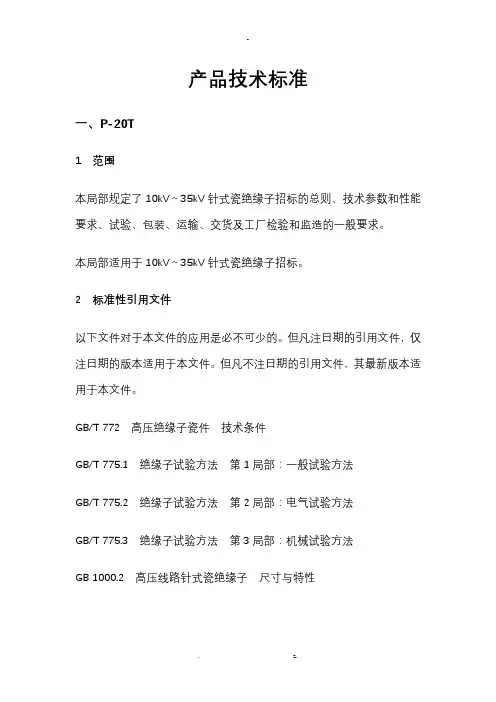 产品技术标准

一、P-20T

1 范围

本局部规定了 10kV～35kV 针式瓷绝缘子招标的总则、技术参数和性能要求、试验、包装、运输、交货及工厂检验和监造的一般要求。

本局部适用于 10kV～35kV 针式瓷绝缘子招标。

2 标准性引用文件

以下文件对于本文件的应用是必不可少的。但凡注日期的引用文件，仅注日期的版本适用于本文件。但凡不注日期的引用文件，其最新版本适用于本文件。

GB/T 772 高压绝缘子瓷件 技术条件

GB/T 775.1 绝缘子试验方法 第 1 局部：一般试验方法

GB/T 775.2 绝缘子试验方法 第 2 局部：电气试验方法

GB/T 775.3 绝缘子试验方法 第 3 局部：机械试验方法

GB 1000.2 高压线路针式瓷绝缘子 尺寸与特性